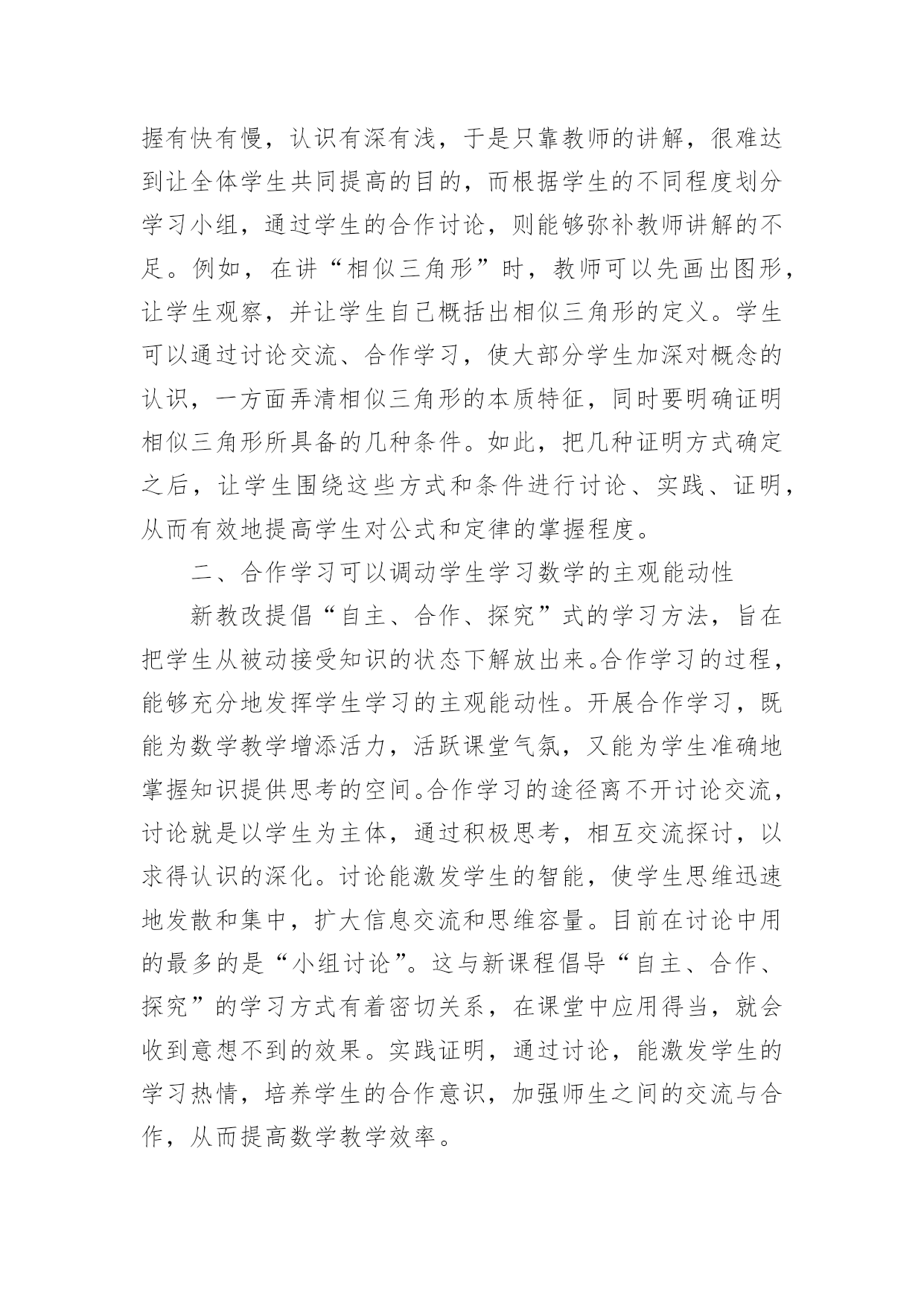 握有快有慢，认识有深有浅，于是只靠教师的讲解，很难达到让全体学生共同提高的目的，而根据学生的不同程度划分学习小组，通过学生的合作讨论，则能够弥补教师讲解的不足。例如，在讲“相似三角形”时，教师可以先画出图形，让学生观察，并让学生自己概括出相似三角形的定义。学生可以通过讨论交流、合作学习，使大部分学生加深对概念的认识，一方面弄清相似三角形的本质特征，同时要明确证明相似三角形所具备的几种条件。如此，把几种证明方式确定之后，让学生围绕这些方式和条件进行讨论、实践、证明，从而有效地提高学生对公式和定律的掌握程度。

二、合作学习可以调动学生学习数学的主观能动性

新教改提倡“自主、合作、探究”式的学习方法，旨在把学生从被动接受知识的状态下解放出来。合作学习的过程，能够充分地发挥学生学习的主观能动性。开展合作学习，既能为数学教学增添活力，活跃课堂气氛，又能为学生准确地掌握知识提供思考的空间。合作学习的途径离不开讨论交流，讨论就是以学生为主体，通过积极思考，相互交流探讨，以求得认识的深化。讨论能激发学生的智能，使学生思维迅速地发散和集中，扩大信息交流和思维容量。目前在讨论中用的最多的是“小组讨论”。这与新课程倡导“自主、合作、探究”的学习方式有着密切关系，在课堂中应用得当，就会收到意想不到的效果。实践证明，通过讨论，能激发学生的学习热情，培养学生的合作意识，加强师生之间的交流与合作，从而提高数学教学效率。